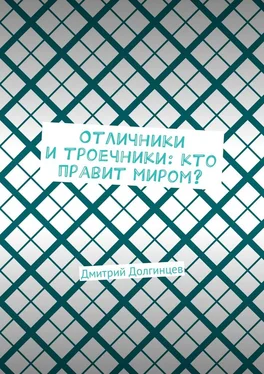 ОТЛИЧНИКИ И ТРОЕЧНИКИ: КТО ПРАВИТ МИРОМ?

Дмитрий Долгинцев